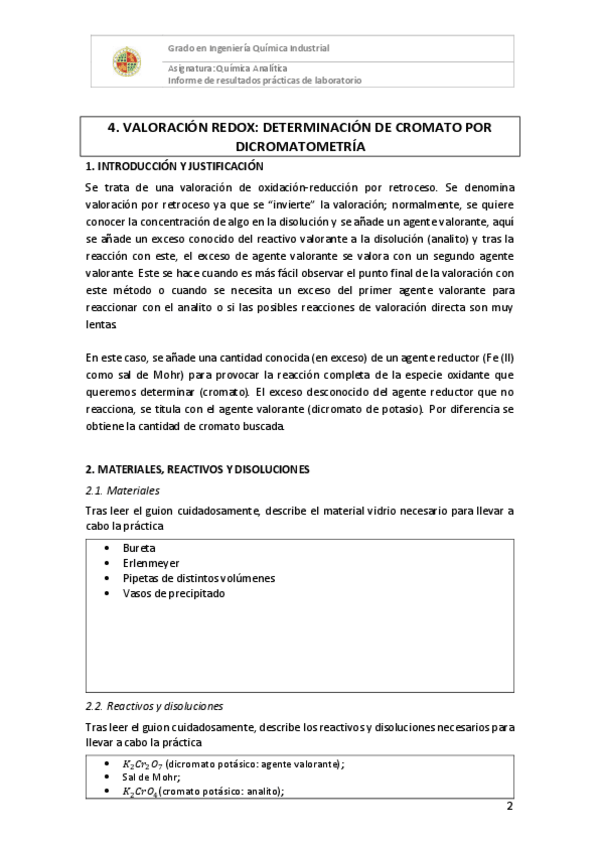 Grado en Ingeniería Química Industrial

Asignatura: Química Analítica
Informe de resultados prácticas de laboratorio

4. VALORACIÓN REDOX: DETERMINACIÓN DE CROMATO POR DICROMATOMETRÍA

1. INTRODUCCIÓN Y JUSTIFICACIÓN

Se trata de una valoración de oxidación-reducción por retroceso. Se denomina valoración por retroceso ya que se "invierte" la valoración; normalmente, se quiere conocer la concentración de algo en la disolución y se añade un agente valorante, aquí se añade un exceso conocido del reactivo valorante a la disolución (analito) y tras la reacción con este, el exceso de agente valorante se valora con un segundo agente valorante. Este se hace cuando es más fácil observar el punto final de la valoración con este método o cuando se necesita un exceso del primer agente valorante para reaccionar con el analito o si las posibles reacciones de valoración directa son muy lentas.

En este caso, se añade una cantidad conocida (en exceso) de un agente reductor (Fe (II) como sal de Mohr) para provocar la reacción completa de la especie oxidante que queremos determinar (cromato). El exceso desconocido del agente reductor que no reacciona, se titula con el agente valorante (dicromato de potasio). Por diferencia se obtiene la cantidad de cromato buscada.

2. MATERIALES, REACTIVOS Y DISOLUCIONES

2.1. Materiales

Tras leer el guion cuidadosamente, describe el material vidrio necesario para llevar a cabo la práctica

• Bureta
• Erlenmeyer
• Pipetas de distintos volúmenes
• Vasos de precipitado

2.2. Reactivos y disoluciones

Tras leer el guion cuidadosamente, describe los reactivos y disoluciones necesarios para llevar a cabo la práctica

• $K_2Cr_2O_7$ (dicromato potásico: agente valorante);
• Sal de Mohr;
• $K_2CrO_4$ (cromato potásico: analito);

2